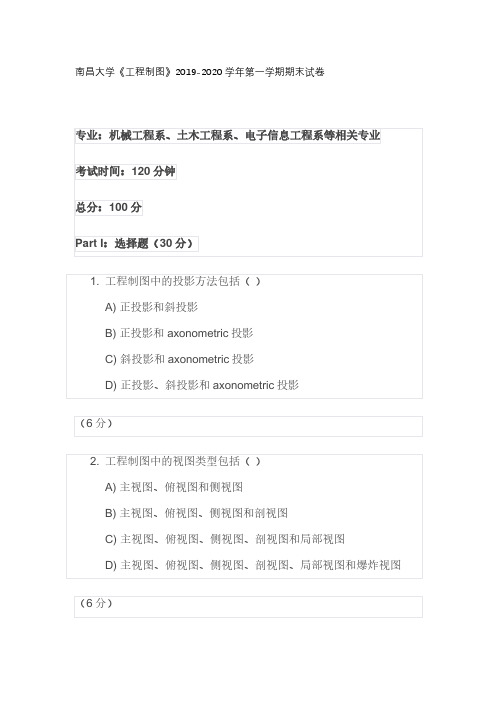 南昌大学《工程制图》2019-2020 学年第一学期期末试卷

专业：机械工程系、土木工程系、电子信息工程系等相关专业

考试时间：120 分钟

总分：100 分

Part I：选择题（30 分）

1. 工程制图中的投影方法包括（ ）

A) 正投影和斜投影

B) 正投影和 axonometric 投影

C) 斜投影和 axonometric 投影

D) 正投影、斜投影和 axonometric 投影

（6 分）

2. 工程制图中的视图类型包括（ ）

A) 主视图、俯视图和侧视图

B) 主视图、俯视图、侧视图和剖视图

C) 主视图、俯视图、侧视图、剖视图和局部视图

D) 主视图、俯视图、侧视图、剖视图、局部视图和爆炸视图

（6 分）